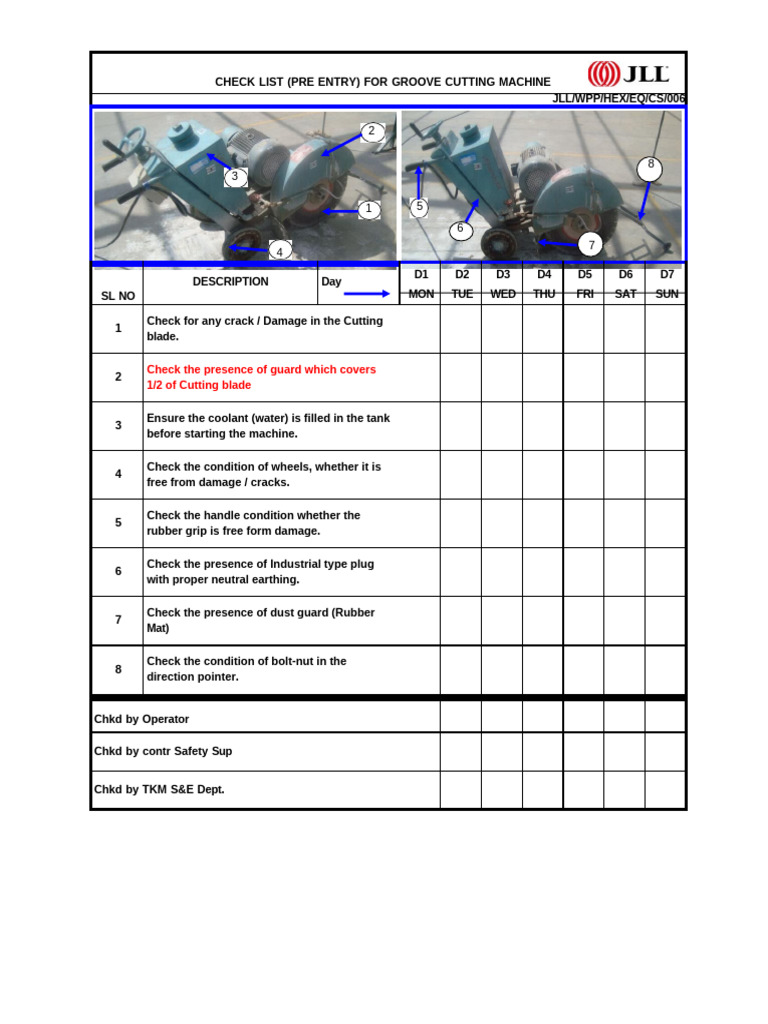 CHECK LIST (PRE ENTRY) FOR GROOVE CUTTING MACHINE

JLL

JLL/WPP/HEX/EQ/CS/006

2 3 1 4 5 6 7 8

| SL NO | DESCRIPTION | Day | D1 MON | D2 TUE | D3 WED | D4 THU | D5 FRI | D6 SAT | D7 SUN |
|---|---|---|---|---|---|---|---|---|---|
| 1 | Check for any crack / Damage in the Cutting blade. | | | | | | | | |
| 2 | Check the presence of guard which covers 1/2 of Cutting blade | | | | | | | | |
| 3 | Ensure the coolant (water) is filled in the tank before starting the machine. | | | | | | | | |
| 4 | Check the condition of wheels, whether it is free from damage / cracks. | | | | | | | | |
| 5 | Check the handle condition whether the rubber grip is free form damage. | | | | | | | | |
| 6 | Check the presence of Industrial type plug with proper neutral earthing. | | | | | | | | |
| 7 | Check the presence of dust guard (Rubber Mat) | | | | | | | | |
| 8 | Check the condition of bolt-nut in the direction pointer. | | | | | | | | |
| Chkd by Operator | | | | | | | | | |
| Chkd by contr Safety Sup | | | | | | | | | |
| Chkd by TKM S&E Dept. | | | | | | | | | |